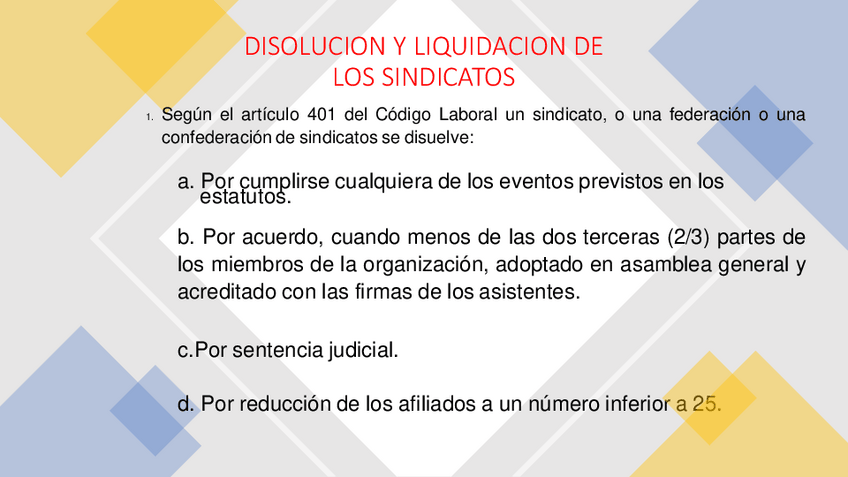 DISOLUCION Y LIQUIDACION DE LOS SINDICATOS

1. Según el artículo 401 del Código Laboral un sindicato, o una federación o una confederación de sindicatos se disuelve:

a. Por cumplirse cualquiera de los eventos previstos en los estatutos.

b. Por acuerdo, cuando menos de las dos terceras (2/3) partes de los miembros de la organización, adoptado en asamblea general y acreditado con las firmas de los asistentes.

c.Por sentencia judicial.

d. Por reducción de los afiliados a un número inferior a 25.